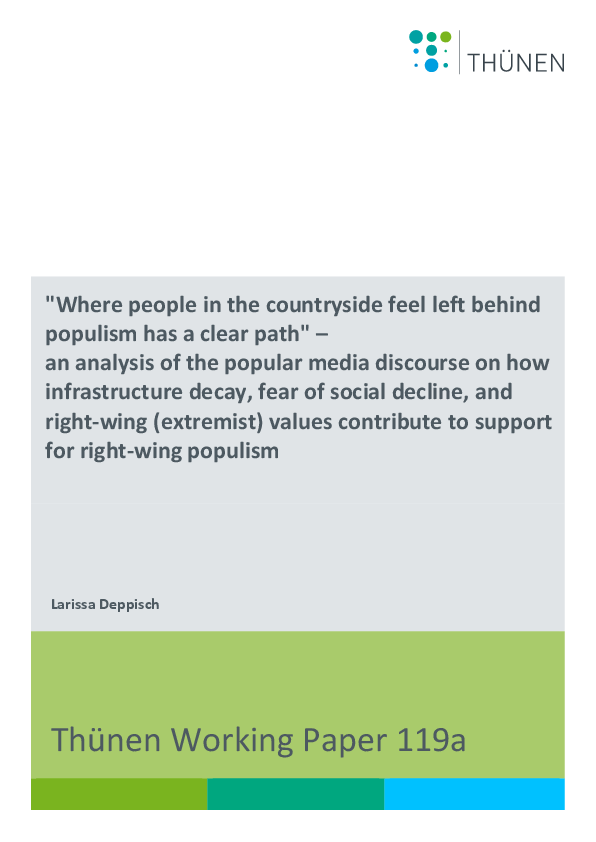 THÜNEN

"Where people in the countryside feel left behind populism has a clear path" –
an analysis of the popular media discourse on how infrastructure decay, fear of social decline, and right-wing (extremist) values contribute to support for right-wing populism

Larissa Deppisch

Thünen Working Paper 119a